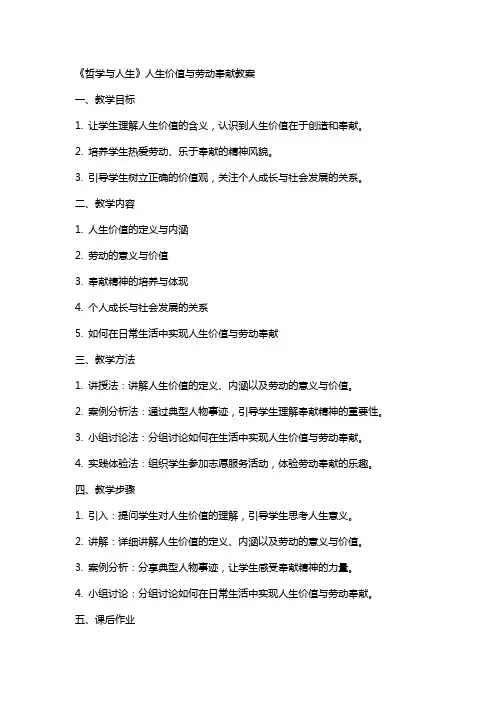 《哲学与人生》人生价值与劳动奉献教案

一、教学目标

1. 让学生理解人生价值的含义，认识到人生价值在于创造和奉献。

2. 培养学生热爱劳动、乐于奉献的精神风貌。

3. 引导学生树立正确的价值观，关注个人成长与社会发展的关系。

二、教学内容

1. 人生价值的定义与内涵

2. 劳动的意义与价值

3. 奉献精神的培养与体现

4. 个人成长与社会发展的关系

5. 如何在日常生活中实现人生价值与劳动奉献

三、教学方法

1. 讲授法：讲解人生价值的定义、内涵以及劳动的意义与价值。

2. 案例分析法：通过典型人物事迹，引导学生理解奉献精神的重要性。

3. 小组讨论法：分组讨论如何在生活中实现人生价值与劳动奉献。

4. 实践体验法：组织学生参加志愿服务活动，体验劳动奉献的乐趣。

四、教学步骤

1. 引入：提问学生对人生价值的理解，引导学生思考人生意义。

2. 讲解：详细讲解人生价值的定义、内涵以及劳动的意义与价值。

3. 案例分析：分享典型人物事迹，让学生感受奉献精神的力量。

4. 小组讨论：分组讨论如何在日常生活中实现人生价值与劳动奉献。

五、课后作业